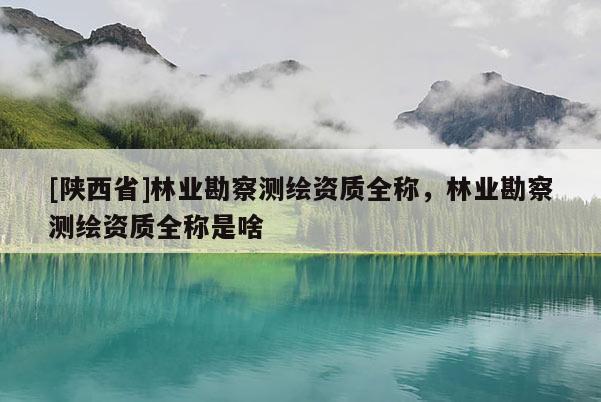 [陕西省]林业勘察测绘资质全称，林业勘察测绘资质全称是啥